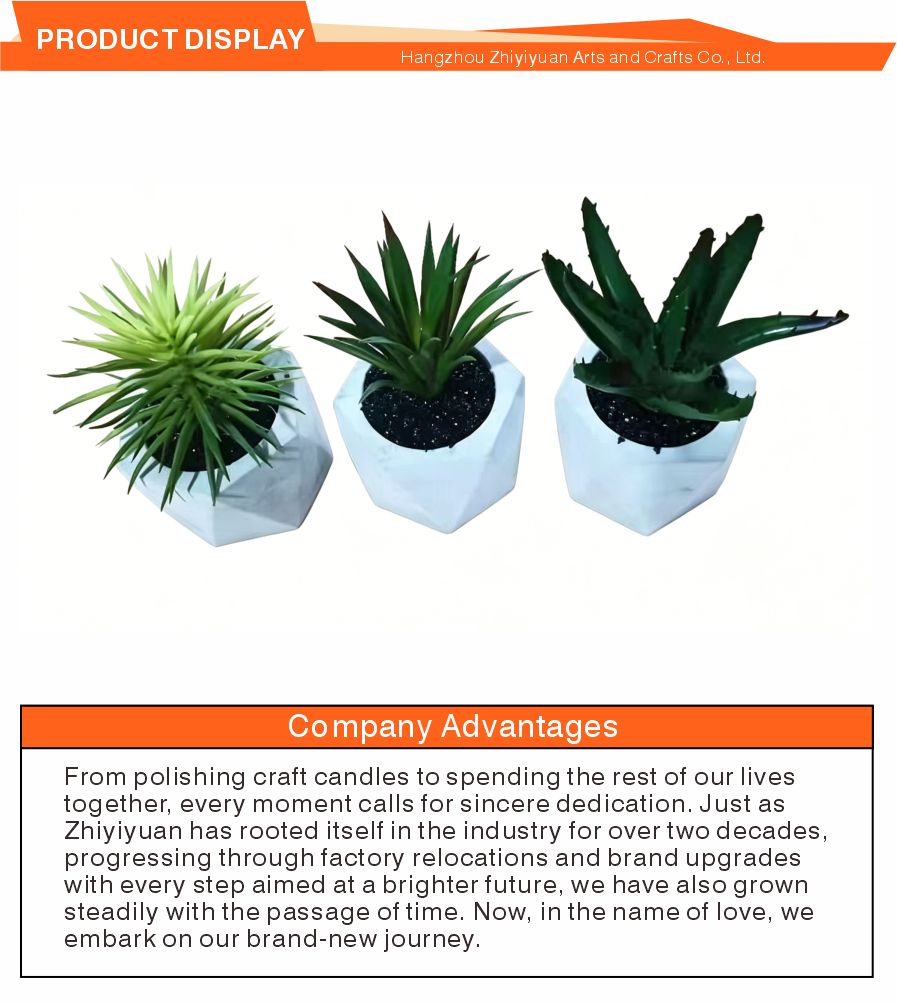 PRODUCT DISPLAY

Hangzhou Zhiyiyuan Arts and Crafts Co., Ltd.

Company Advantages

From polishing craft candles to spending the rest of our lives together, every moment calls for sincere dedication. Just as Zhiyiyuan has rooted itself in the industry for over two decades, progressing through factory relocations and brand upgrades with every step aimed at a brighter future, we have also grown steadily with the passage of time. Now, in the name of love, we embark on our brand-new journey.